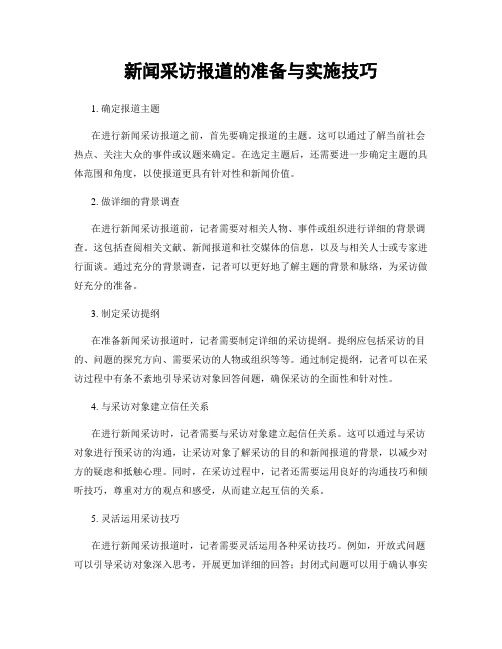 新闻采访报道的准备与实施技巧

1. 确定报道主题

在进行新闻采访报道之前，首先要确定报道的主题。这可以通过了解当前社会热点、关注大众的事件或议题来确定。在选定主题后，还需要进一步确定主题的具体范围和角度，以使报道更具有针对性和新闻价值。

2. 做详细的背景调查

在进行新闻采访报道前，记者需要对相关人物、事件或组织进行详细的背景调查。这包括查阅相关文献、新闻报道和社交媒体的信息，以及与相关人士或专家进行面谈。通过充分的背景调查，记者可以更好地了解主题的背景和脉络，为采访做好充分的准备。

3. 制定采访提纲

在准备新闻采访报道时，记者需要制定详细的采访提纲。提纲应包括采访的目的、问题的探究方向、需要采访的人物或组织等等。通过制定提纲，记者可以在采访过程中有条不紊地引导采访对象回答问题，确保采访的全面性和针对性。

4. 与采访对象建立信任关系

在进行新闻采访时，记者需要与采访对象建立起信任关系。这可以通过与采访对象进行预采访的沟通，让采访对象了解采访的目的和新闻报道的背景，以减少对方的疑虑和抵触心理。同时，在采访过程中，记者还需要运用良好的沟通技巧和倾听技巧，尊重对方的观点和感受，从而建立起互信的关系。

5. 灵活运用采访技巧

在进行新闻采访报道时，记者需要灵活运用各种采访技巧。例如，开放式问题可以引导采访对象深入思考，开展更加详细的回答；封闭式问题可以用于确认事实